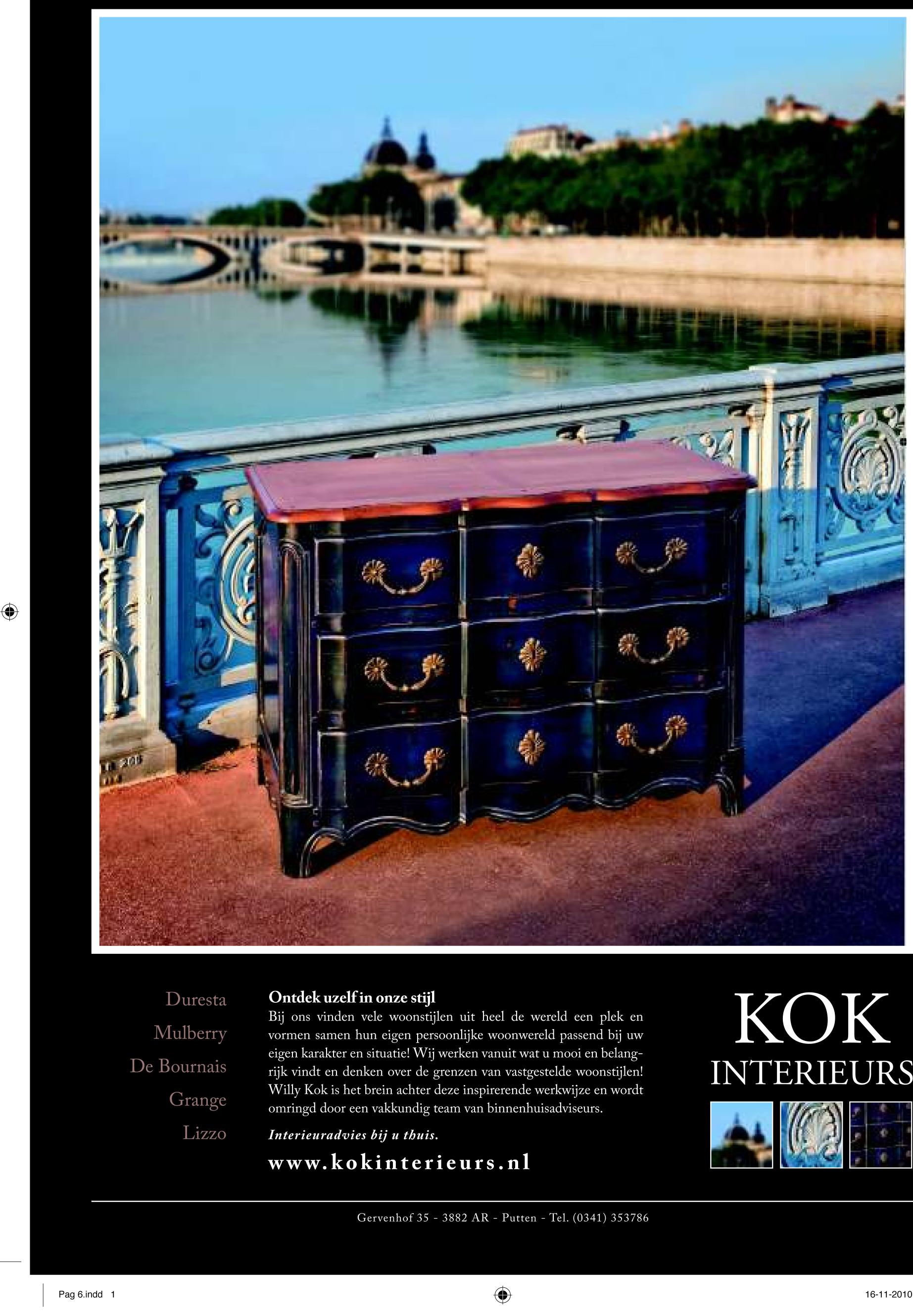 Duresta
Mulberry
De Bournais
Grange
Lizzo

Ontdek uzelf in onze stijl
Bij ons vinden vele woonstijlen uit heel de wereld een plek en vormen samen hun eigen persoonlijke woonwereld passend bij uw eigen karakter en situatie! Wij werken vanuit wat u mooi en belangrijk vindt en denken over de grenzen van vastgestelde woonstijlen! Willy Kok is het brein achter deze inspirerende werkwijze en wordt omringd door een vakkundig team van binnenhuisadviseurs.

Interieuradvies bij u thuis.

www.kokinterieurs.nl

KOK
INTERIEURS

Gervenhof 35 - 3882 AR - Putten - Tel. (0341) 353786

Pag 6.indd 1

16-11-2010